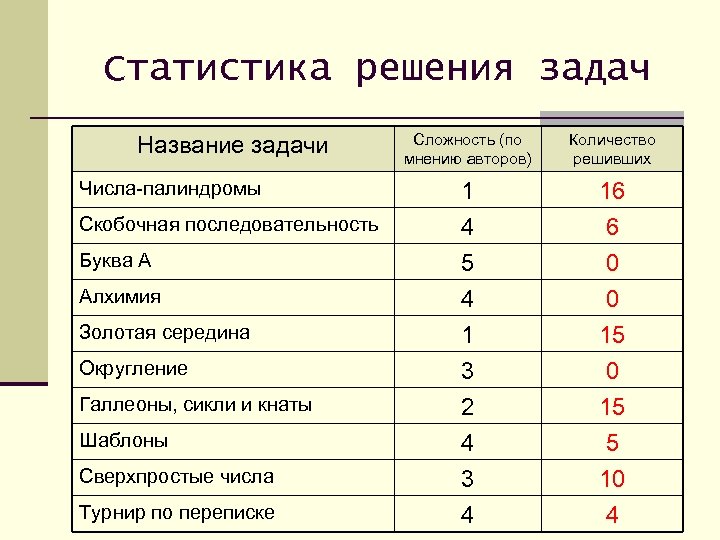 Статистика решения задач

| Название задачи | Сложность (по мнению авторов) | Количество решивших |
|---|---|---|
| Числа-палиндромы | 1 | 16 |
| Скобочная последовательность | 4 | 6 |
| Буква А | 5 | 0 |
| Алхимия | 4 | 0 |
| Золотая середина | 1 | 15 |
| Округление | 3 | 0 |
| Галлеоны, сикли и кнаты | 2 | 15 |
| Шаблоны | 4 | 5 |
| Сверхпростые числа | 3 | 10 |
| Турнир по переписке | 4 | 4 |